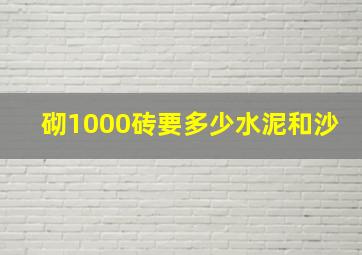 砌1000砖要多少水泥和沙